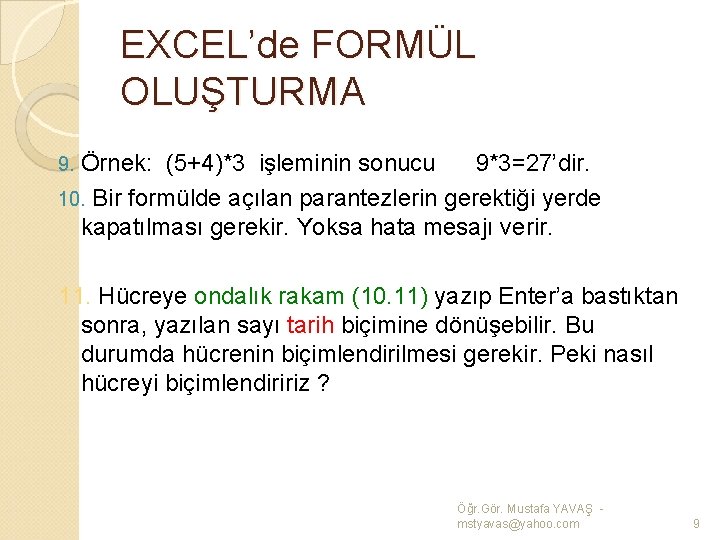 EXCEL'de FORMÜL OLUŞTURMA

9. Örnek: (5+4)*3 işleminin sonucu 9*3=27'dir.

10. Bir formülde açılan parantezlerin gerektiği yerde kapatılması gerekir. Yoksa hata mesajı verir.

11. Hücreye ondalık rakam (10.11) yazıp Enter'a bastıktan sonra, yazılan sayı tarih biçimine dönüşebilir. Bu durumda hücrenin biçimlendirilmesi gerekir. Peki nasıl hücreyi biçimlendiririz ?

Öğr.Gör. Mustafa YAVAŞ - mstyavas@yahoo.com

9